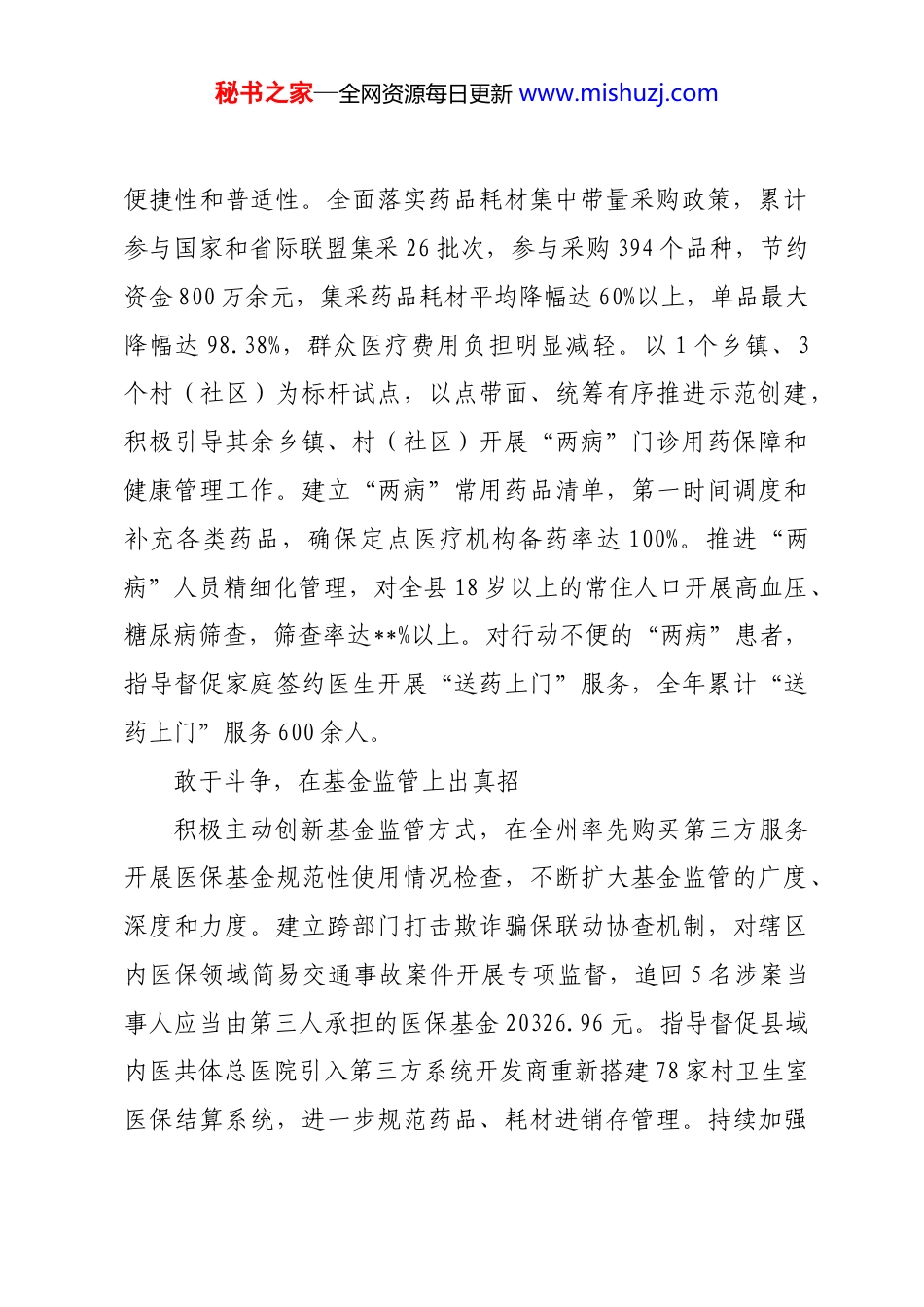 秘书之家—全网资源每日更新 www.mishuzj.com

便捷性和普适性。全面落实药品耗材集中带量采购政策，累计参与国家和省际联盟集采26批次，参与采购394个品种，节约资金800万余元，集采药品耗材平均降幅达60%以上，单品最大降幅达98.38%，群众医疗费用负担明显减轻。以1个乡镇、3个村（社区）为标杆试点，以点带面、统筹有序推进示范创建，积极引导其余乡镇、村（社区）开展“两病”门诊用药保障和健康管理工作。建立“两病”常用药品清单，第一时间调度和补充各类药品，确保定点医疗机构备药率达100%。推进“两病”人员精细化管理，对全县18岁以上的常住人口开展高血压、糖尿病筛查，筛查率达**%以上。对行动不便的“两病”患者，指导督促家庭签约医生开展“送药上门”服务，全年累计“送药上门”服务600余人。

敢于斗争，在基金监管上出真招

积极主动创新基金监管方式，在全州率先购买第三方服务开展医保基金规范性使用情况检查，不断扩大基金监管的广度、深度和力度。建立跨部门打击欺诈骗保联动协查机制，对辖区内医保领域简易交通事故案件开展专项监督，追回5名涉案当事人应当由第三人承担的医保基金20326.96元。指导督促县域内医共体总医院引入第三方系统开发商重新搭建78家村卫生室医保结算系统，进一步规范药品、耗材进销存管理。持续加强